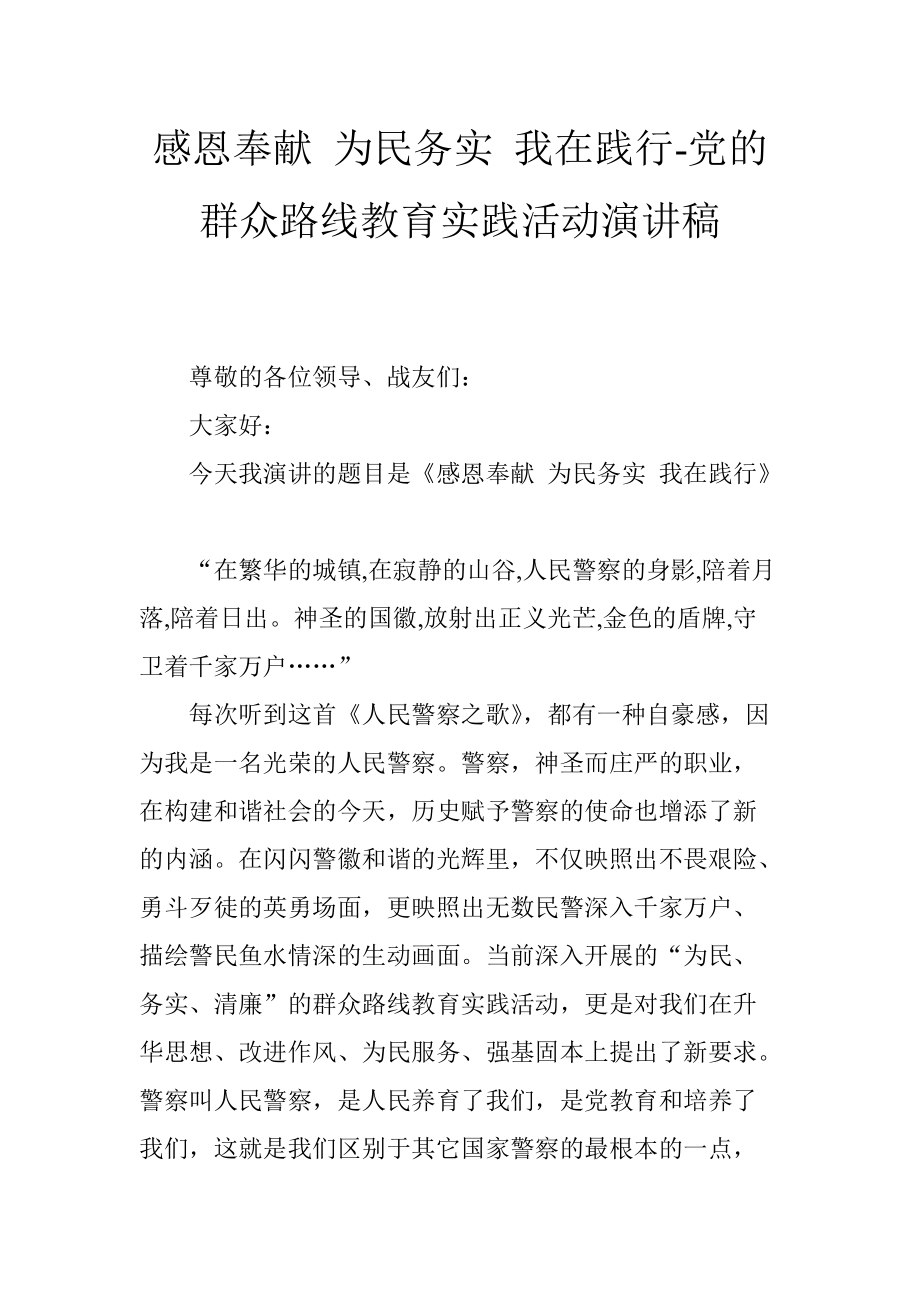 感恩奉献 为民务实 我在践行-党的群众路线教育实践活动演讲稿

尊敬的各位领导、战友们：

大家好：

今天我演讲的题目是《感恩奉献 为民务实 我在践行》

“在繁华的城镇,在寂静的山谷,人民警察的身影,陪着月落,陪着日出。神圣的国徽,放射出正义光芒,金色的盾牌,守卫着千家万户……”

每次听到这首《人民警察之歌》，都有一种自豪感，因为我是一名光荣的人民警察。警察，神圣而庄严的职业，在构建和谐社会的今天，历史赋予警察的使命也增添了新的内涵。在闪闪警徽和谐的光辉里，不仅映照出不畏艰险、勇斗歹徒的英勇场面，更映照出无数民警深入千家万户、描绘警民鱼水情深的生动画面。当前深入开展的“为民、务实、清廉”的群众路线教育实践活动，更是对我们在升华思想、改进作风、为民服务、强基固本上提出了新要求。警察叫人民警察，是人民养育了我们，是党教育和培养了我们，这就是我们区别于其它国家警察的最根本的一点，